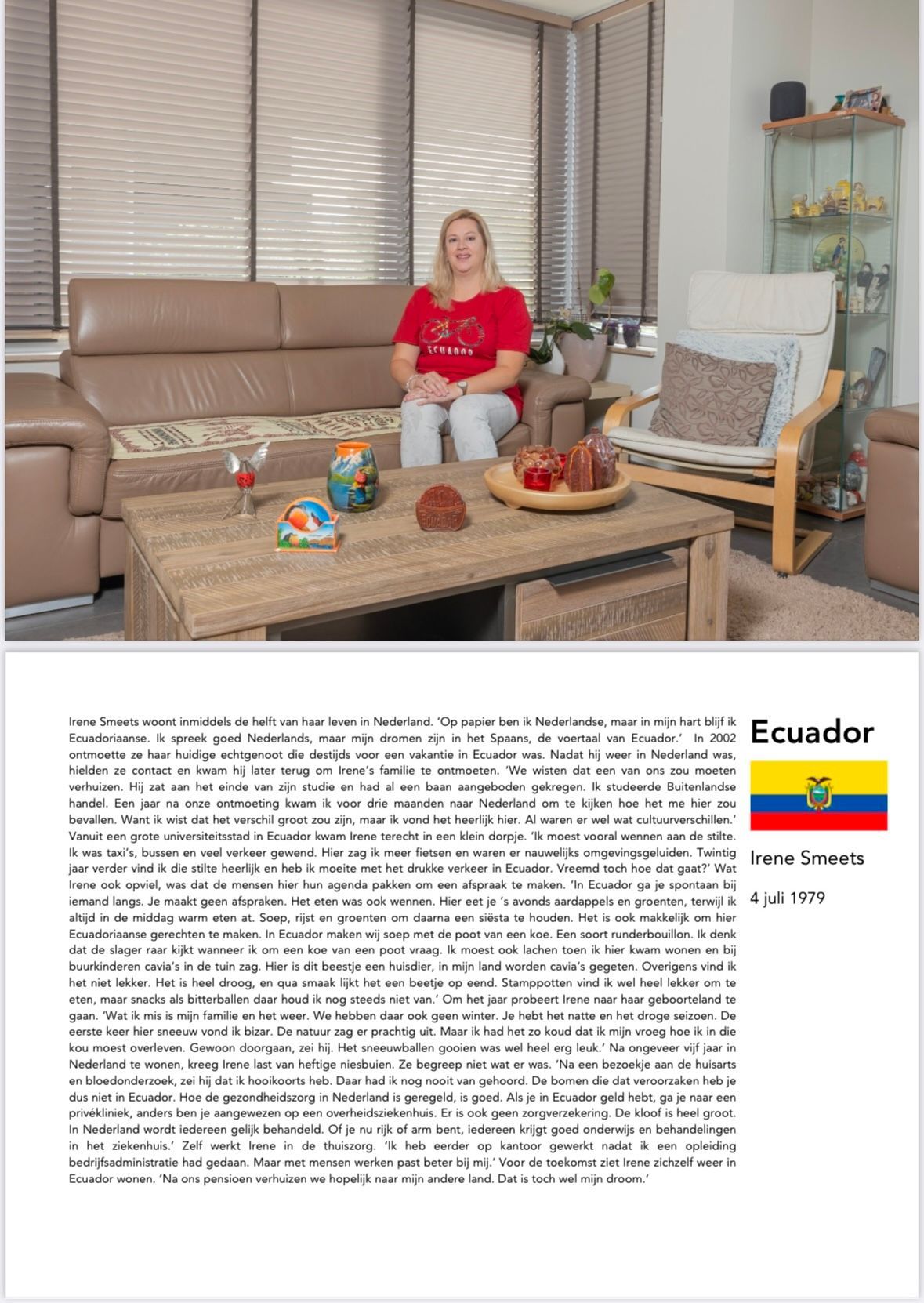 ECUADOR

Irene Smeets woont inmiddels de helft van haar leven in Nederland. 'Op papier ben ik Nederlandse, maar in mijn hart blijf ik Ecuadoriaanse. Ik spreek goed Nederlands, maar mijn dromen zijn in het Spaans, de voertaal van Ecuador.' In 2002 ontmoette ze haar huidige echtgenoot die destijds voor een vakantie in Ecuador was. Nadat hij weer in Nederland was, hielden ze contact en kwam hij later terug om Irene's familie te ontmoeten. 'We wisten dat een van ons zou moeten verhuizen. Hij zat aan het einde van zijn studie en had al een baan aangeboden gekregen. Ik studeerde Buitenlandse handel. Een jaar na onze ontmoeting kwam ik voor drie maanden naar Nederland om te kijken hoe het me hier zou bevallen. Want ik wist dat het verschil groot zou zijn, maar ik vond het heerlijk hier. Al waren er wel wat cultuurverschillen.' Vanuit een grote universiteitsstad in Ecuador kwam Irene terecht in een klein dorpje. 'Ik moest vooral wennen aan de stilte. Ik was taxi's, bussen en veel verkeer gewend. Hier zag ik meer fietsen en waren er nauwelijks omgevingsgeluiden. Twintig jaar verder vind ik die stilte heerlijk en heb ik moeite met het drukke verkeer in Ecuador. Vreemd toch hoe dat gaat?' Wat Irene ook opviel, was dat de mensen hier hun agenda pakken om een afspraak te maken. 'In Ecuador ga je spontaan bij iemand langs. Je maakt geen afspraken. Het eten was ook wennen. Hier eet je 's avonds aardappels en groenten, terwijl ik altijd in de middag warm eten at. Soep, rijst en groenten om daarna een siësta te houden. Het is ook makkelijk om hier Ecuadoriaanse gerechten te maken. In Ecuador maken wij soep met de poot van een koe. Een soort runderbouillon. Ik denk dat de slager raar kijkt wanneer ik om een koe van een poot vraag. Ik moest ook lachen toen ik hier kwam wonen en bij buurkinderen cavia's in de tuin zag. Hier is dit beestje een huisdier, in mijn land worden cavia's gegeten. Overigens vind ik het niet lekker. Het is heel droog, en qua smaak lijkt het een beetje op eend. Stamppotten vind ik wel heel lekker om te eten, maar snacks als bitterballen daar houd ik nog steeds niet van.' Om het jaar probeert Irene naar haar geboorteland te gaan. 'Wat ik mis is mijn familie en het weer. We hebben daar ook geen winter. Je hebt het natte en het droge seizoen. De eerste keer hier sneeuw vond ik bizar. De natuur zag er prachtig uit. Maar ik had het zo koud dat ik mijn vroeg hoe ik in die kou moest overleven. Gewoon doorgaan, zei hij. Het sneeuwballen gooien was wel heel erg leuk.' Na ongeveer vijf jaar in Nederland te wonen, kreeg Irene last van heftige niesbuien. Ze begreep niet wat er was. 'Na een bezoekje aan de huisarts en bloedonderzoek, zei hij dat ik hooikoorts heb. Daar had ik nog nooit van gehoord. De bomen die dat veroorzaken heb je dus niet in Ecuador. Hoe de gezondheidszorg in Nederland is geregeld, is goed. Als je in Ecuador geld hebt, ga je naar een privékliniek, anders ben je aangewezen op een overheidsziekenhuis. Er is ook geen zorgverzekering. De kloof is heel groot. In Nederland wordt iedereen gelijk behandeld. Of je nu rijk of arm bent, iedereen krijgt goed onderwijs en behandelingen in het ziekenhuis.' Zelf werkt Irene in de thuiszorg. 'Ik heb eerder op kantoor gewerkt nadat ik een opleiding bedrijfsadministratie had gedaan. Maar met mensen werken past beter bij mij.' Voor de toekomst ziet Irene zichzelf weer in Ecuador wonen. 'Na ons pensioen verhuizen we hopelijk naar mijn andere land. Dat is toch wel mijn droom.'

Ecuador

Irene Smeets

4 juli 1979